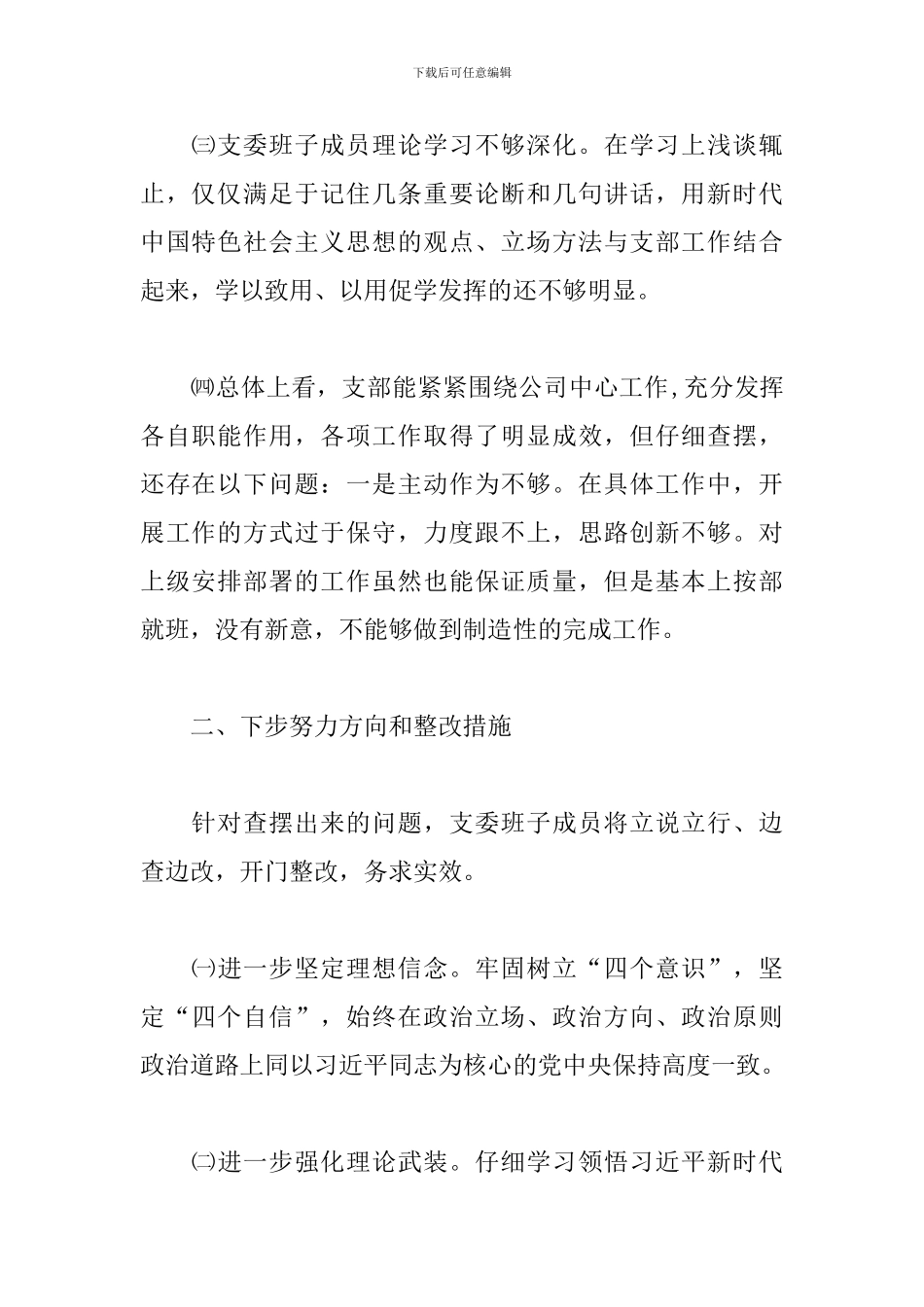 下载后可任意编辑

㈢支委班子成员理论学习不够深化。在学习上浅谈辄止，仅仅满足于记住几条重要论断和几句讲话，用新时代中国特色社会主义思想的观点、立场方法与支部工作结合起来，学以致用、以用促学发挥的还不够明显。

㈣总体上看，支部能紧紧围绕公司中心工作,充分发挥各自职能作用，各项工作取得了明显成效，但仔细查摆，还存在以下问题：一是主动作为不够。在具体工作中，开展工作的方式过于保守，力度跟不上，思路创新不够。对上级安排部署的工作虽然也能保证质量，但是基本上按部就班，没有新意，不能够做到制造性的完成工作。

二、下步努力方向和整改措施

针对查摆出来的问题，支委班子成员将立说立行、边查边改，开门整改，务求实效。

㈠进一步坚定理想信念。牢固树立“四个意识”，坚定“四个自信”，始终在政治立场、政治方向、政治原则政治道路上同以习近平同志为核心的党中央保持高度一致。

㈡进一步强化理论武装。仔细学习领悟习近平新时代